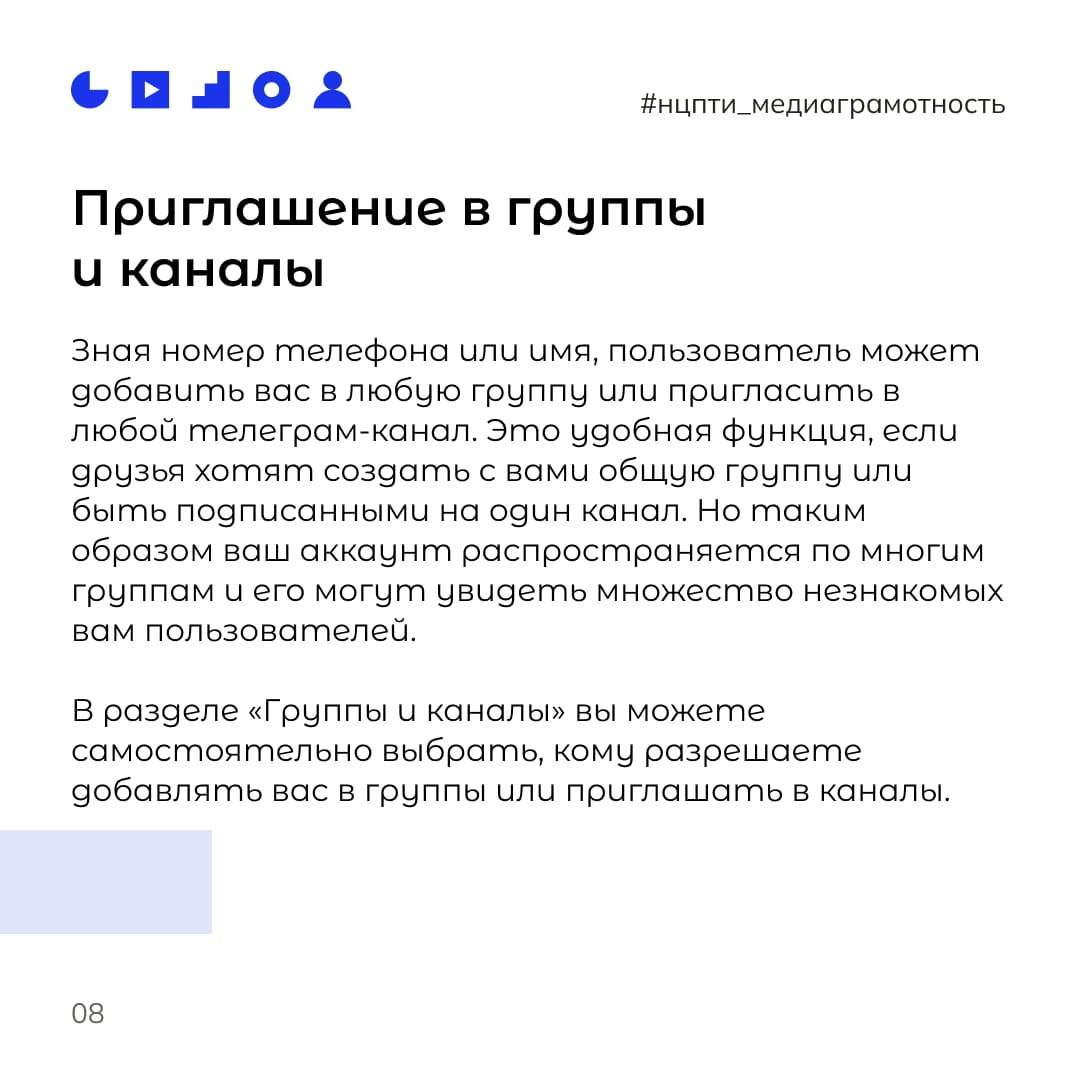 #нцпти_медиаграмотность

Приглашение в группы и каналы

Зная номер телефона или имя, пользователь может добавить вас в любую группу или пригласить в любой телеграм-канал. Это удобная функция, если друзья хотят создать с вами общую группу или быть подписанными на один канал. Но таким образом ваш аккаунт распространяется по многим группам и его могут увидеть множество незнакомых вам пользователей.

В разделе «Группы и каналы» вы можете самостоятельно выбрать, кому разрешаете добавлять вас в группы или приглашать в каналы.

08